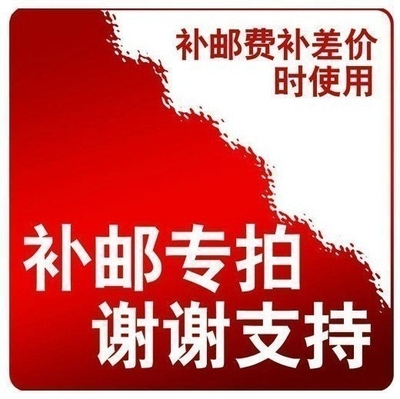 补邮费补差价
时使用

补邮专拍
谢谢支持